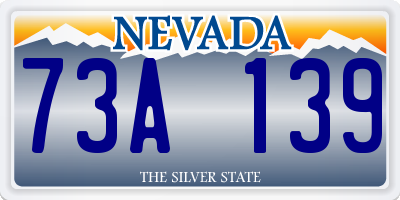 NEVADA

73A 139

THE SILVER STATE